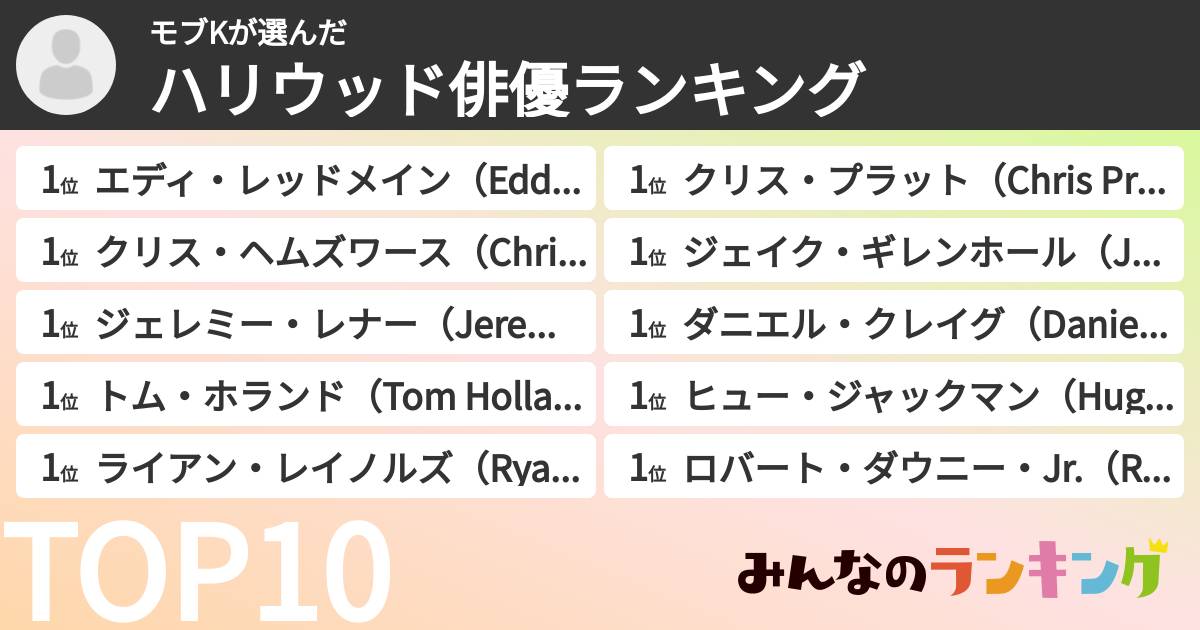 モブKが選んだ
ハリウッド俳優ランキング

1位 エディ・レッドメイン（Edd...
1位 クリス・ヘムズワース（Chri...
1位 ジェレミー・レナー（Jere...
1位 トム・ホランド（Tom Holla...
1位 ライアン・レイノルズ（Rya...

1位 クリス・プラット（Chris Pr...
1位 ジェイク・ギレンホール（J...
1位 ダニエル・クレイグ（Danie...
1位 ヒュー・ジャックマン（Hug...
1位 ロバート・ダウニー・Jr.（R...

TOP10

みんなのランキング